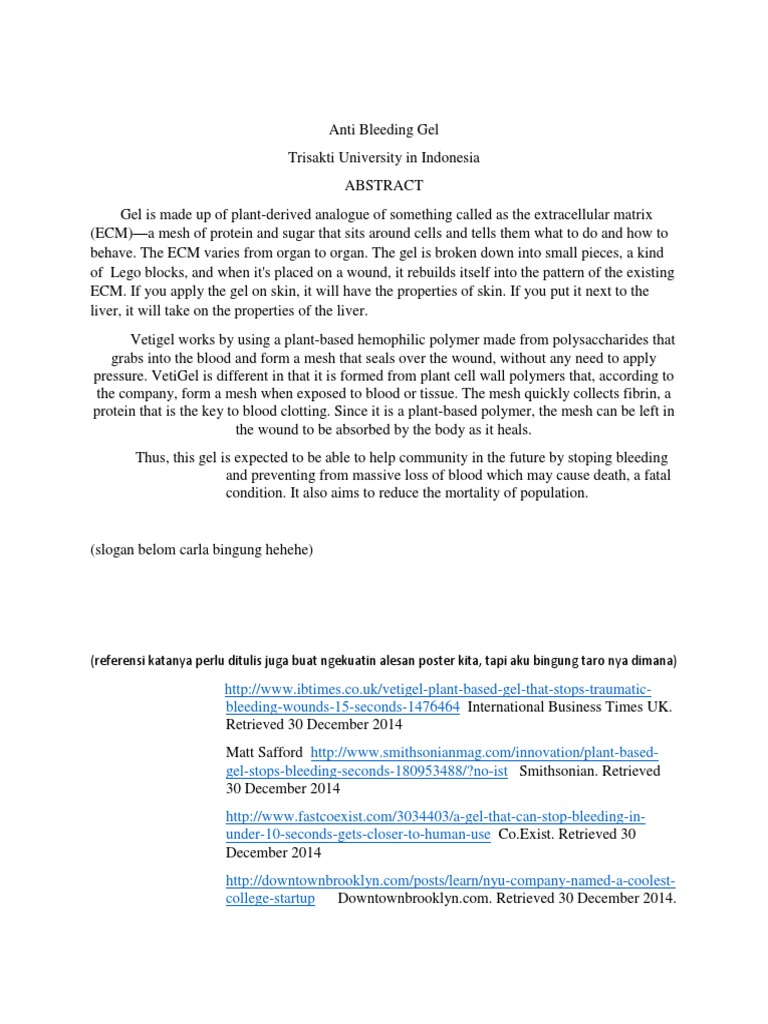 Anti Bleeding Gel

Trisakti University in Indonesia

ABSTRACT

Gel is made up of plant-derived analogue of something called as the extracellular matrix (ECM)—a mesh of protein and sugar that sits around cells and tells them what to do and how to behave. The ECM varies from organ to organ. The gel is broken down into small pieces, a kind of Lego blocks, and when it's placed on a wound, it rebuilds itself into the pattern of the existing ECM. If you apply the gel on skin, it will have the properties of skin. If you put it next to the liver, it will take on the properties of the liver.

Vetigel works by using a plant-based hemophilic polymer made from polysaccharides that grabs into the blood and form a mesh that seals over the wound, without any need to apply pressure. VetiGel is different in that it is formed from plant cell wall polymers that, according to the company, form a mesh when exposed to blood or tissue. The mesh quickly collects fibrin, a protein that is the key to blood clotting. Since it is a plant-based polymer, the mesh can be left in the wound to be absorbed by the body as it heals.

Thus, this gel is expected to be able to help community in the future by stoping bleeding and preventing from massive loss of blood which may cause death, a fatal condition. It also aims to reduce the mortality of population.

(slogan belom carla bingung hehehe)

(referensi katanya perlu ditulis juga buat ngekuatin alesan poster kita, tapi aku bingung taro nya dimana)

http://www.ibtimes.co.uk/vetigel-plant-based-gel-that-stops-traumatic-bleeding-wounds-15-seconds-1476464 International Business Times UK. Retrieved 30 December 2014

Matt Safford http://www.smithsonianmag.com/innovation/plant-based-gel-stops-bleeding-seconds-180953488/?no-ist Smithsonian. Retrieved 30 December 2014

http://www.fastcoexist.com/3034403/a-gel-that-can-stop-bleeding-in-under-10-seconds-gets-closer-to-human-use Co.Exist. Retrieved 30 December 2014

http://downtownbrooklyn.com/posts/learn/nyu-company-named-a-coolest-college-startup Downtownbrooklyn.com. Retrieved 30 December 2014.